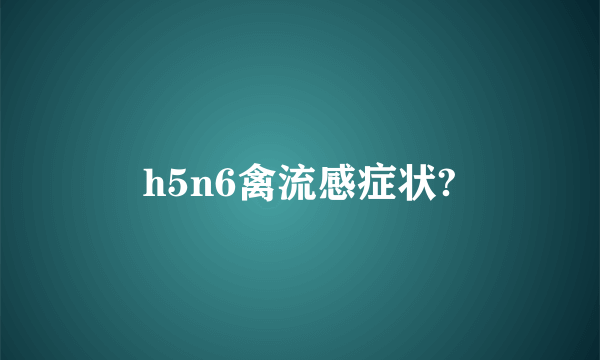 h5n6禽流感症状?